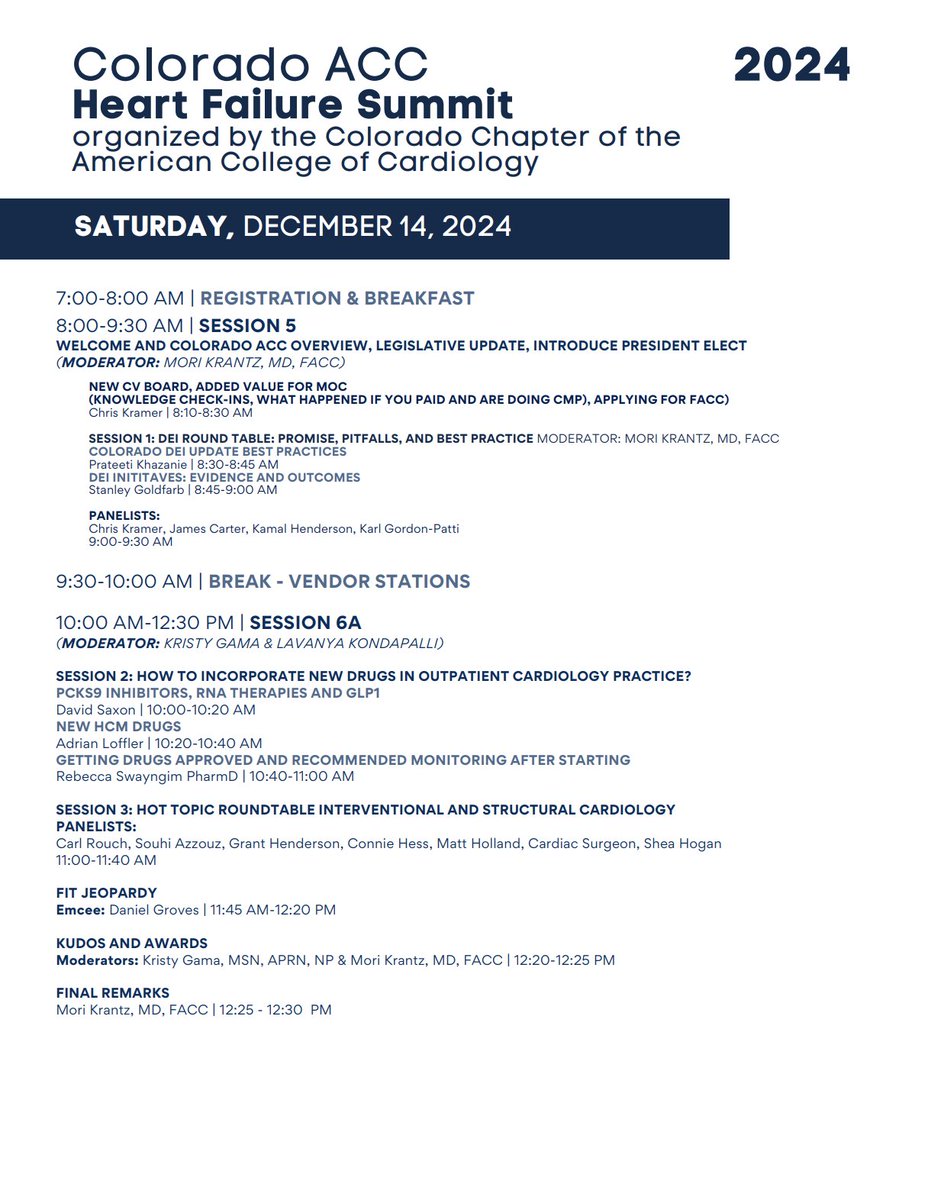 Colorado ACC
Heart Failure Summit
organized by the Colorado Chapter of the American College of Cardiology

2024

SATURDAY, DECEMBER 14, 2024

7:00-8:00 AM | REGISTRATION & BREAKFAST

8:00-9:30 AM | SESSION 5
WELCOME AND COLORADO ACC OVERVIEW, LEGISLATIVE UPDATE, INTRODUCE PRESIDENT ELECT
(MODERATOR: MORI KRANTZ, MD, FACC)

NEW CV BOARD, ADDED VALUE FOR MOC
(KNOWLEDGE CHECK-INS, WHAT HAPPENED IF YOU PAID AND ARE DOING CMP), APPLYING FOR FACC)
Chris Kramer | 8:10-8:30 AM

SESSION 1: DEI ROUND TABLE: PROMISE, PITFALLS, AND BEST PRACTICE MODERATOR: MORI KRANTZ, MD, FACC
COLORADO DEI UPDATE BEST PRACTICES
Prateeti Khazanie | 8:30-8:45 AM
DEI INITITAVES: EVIDENCE AND OUTCOMES
Stanley Goldfarb | 8:45-9:00 AM

PANELISTS:
Chris Kramer, James Carter, Kamal Henderson, Karl Gordon-Patti
9:00-9:30 AM

9:30-10:00 AM | BREAK - VENDOR STATIONS

10:00 AM-12:30 PM | SESSION 6A
(MODERATOR: KRISTY GAMA & LAVANYA KONDAPALLI)

SESSION 2: HOW TO INCORPORATE NEW DRUGS IN OUTPATIENT CARDIOLOGY PRACTICE?
PCKS9 INHIBITORS, RNA THERAPIES AND GLP1
David Saxon | 10:00-10:20 AM
NEW HCM DRUGS
Adrian Loffler | 10:20-10:40 AM
GETTING DRUGS APPROVED AND RECOMMENDED MONITORING AFTER STARTING
Rebecca Swayngim PharmD | 10:40-11:00 AM

SESSION 3: HOT TOPIC ROUNDTABLE INTERVENTIONAL AND STRUCTURAL CARDIOLOGY
PANELISTS:
Carl Rouch, Souhi Azzouz, Grant Henderson, Connie Hess, Matt Holland, Cardiac Surgeon, Shea Hogan
11:00-11:40 AM

FIT JEOPARDY
Emcee: Daniel Groves | 11:45 AM-12:20 PM

KUDOS AND AWARDS
Moderators: Kristy Gama, MSN, APRN, NP & Mori Krantz, MD, FACC | 12:20-12:25 PM

FINAL REMARKS
Mori Krantz, MD, FACC | 12:25 - 12:30 PM